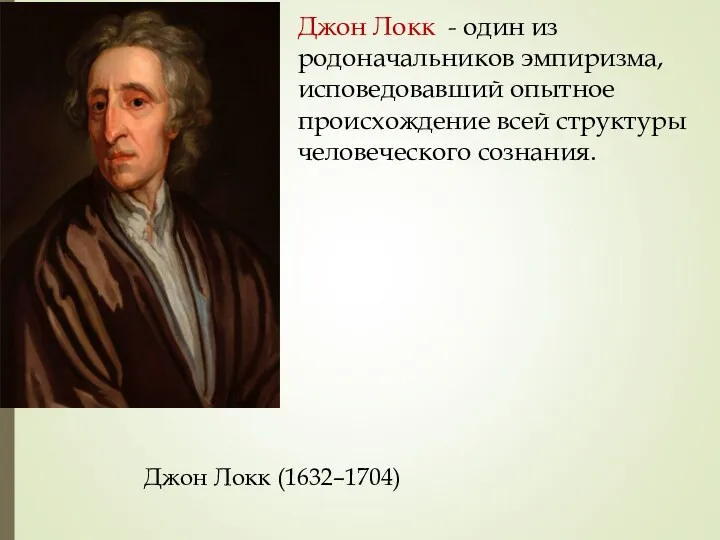 Джон Локк - один из родоначальников эмпиризма, исповедовавший опытное происхождение всей структуры человеческого сознания.

Джон Локк (1632–1704)